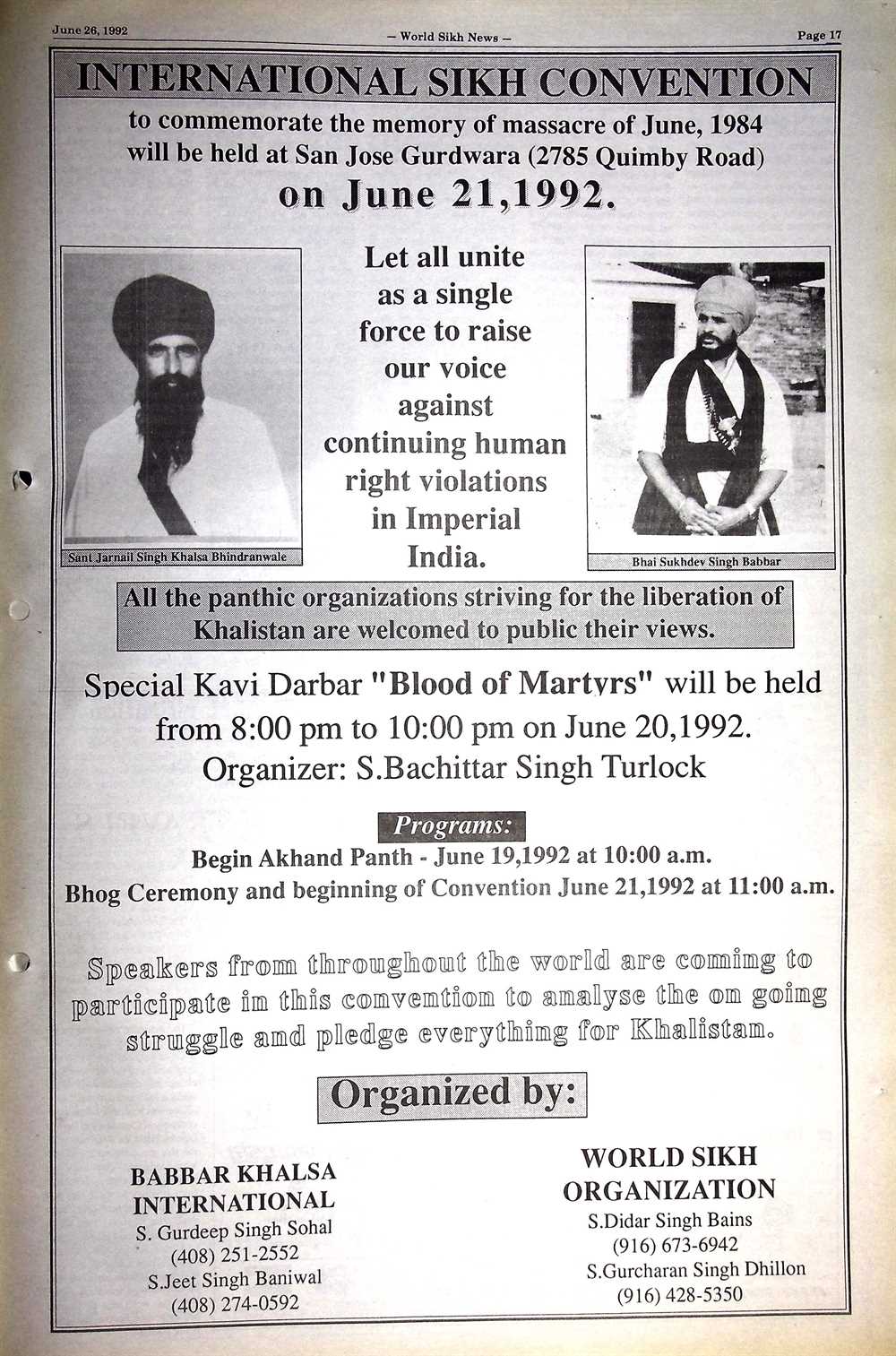 June 26, 1992

- World Sikh News -

Page 17

INTERNATIONAL SIKH CONVENTION

to commemorate the memory of massacre of June, 1984 will be held at San Jose Gurdwara (2785 Quimby Road)

on June 21,1992.

Sant Jarnail Singh Khalsa Bhindranwale

Let all unite as a single force to raise our voice against continuing human right violations in Imperial India.

Bhai Sukhdev Singh Babbar

All the panthic organizations striving for the liberation of Khalistan are welcomed to public their views.

Special Kavi Darbar "Blood of Martyrs" will be held from 8:00 pm to 10:00 pm on June 20,1992.

Organizer: S.Bachittar Singh Turlock

Programs:

Begin Akhand Panth - June 19,1992 at 10:00 a.m.

Bhog Ceremony and beginning of Convention June 21,1992 at 11:00 a.m.

Speakers from throughout the world are coming to participate in this convention to analyse the on going struggle and pledge everything for Khalistan.

Organized by:

BABBAR KHALSA
INTERNATIONAL
S. Gurdeep Singh Sohal
(408) 251-2552
S.Jeet Singh Baniwal
(408) 274-0592

WORLD SIKH
ORGANIZATION
S.Didar Singh Bains
(916) 673-6942
S.Gurcharan Singh Dhillon
(916) 428-5350